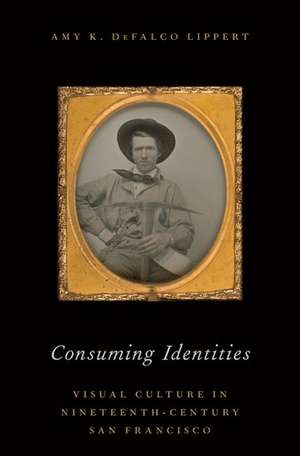 AMY K. DeFALCO LIPPERT

Consuming Identities

VISUAL CULTURE IN NINETEENTH-CENTURY SAN FRANCISCO